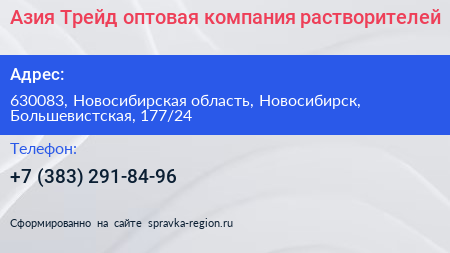 Азия Трейд оптовая компания растворителей

Адрес:

630083, Новосибирская область, Новосибирск, Большевистская, 177/24

Телефон:

+7 (383) 291-84-96

Сформированно на сайте spravka-region.ru